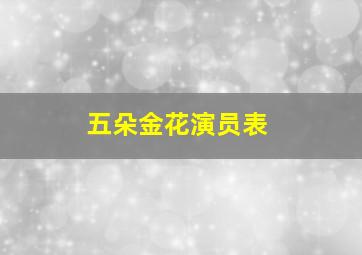 五朵金花演员表